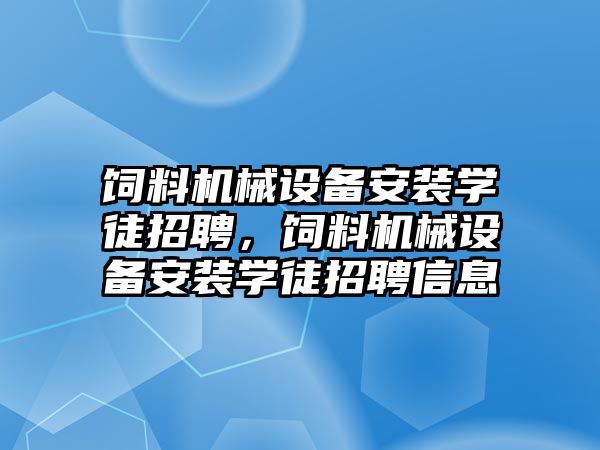 饲料机械设备安装学徒招聘，饲料机械设备安装学徒招聘信息